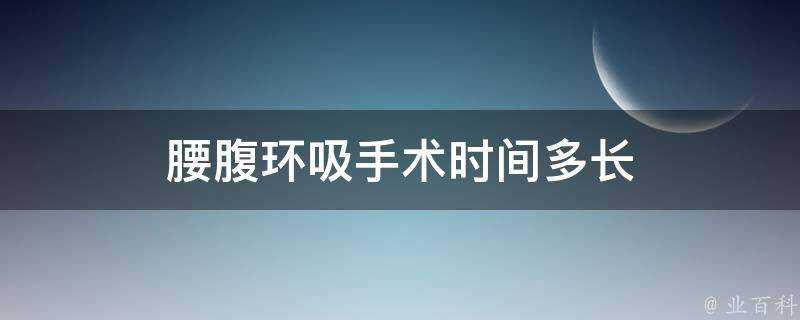 腰腹环吸手术时间多长

@ 业百科